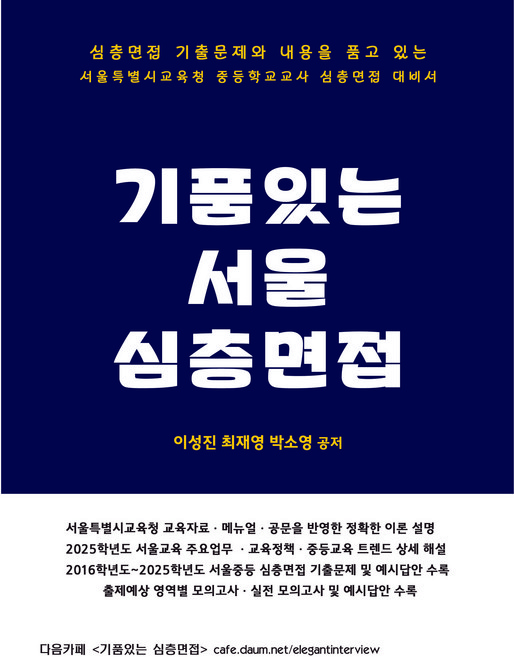 심층면접 기출문제와 내용을 품고 있는
서울특별시교육청 중등학교교사 심층면접 대비서

기품있는
서울
심층면접

이성진 최재영 박소영 공저

서울특별시교육청 교육자료 · 메뉴얼 · 공문을 반영한 정확한 이론 설명
2025학년도 서울교육 주요업무 · 교육정책 · 중등교육 트렌드 상세 해설
2016학년도~2025학년도 서울중등 심층면접 기출문제 및 예시답안 수록
출제예상 영역별 모의고사 · 실전 모의고사 및 예시답안 수록

다음카페 <기품있는 심층면접> cafe.daum.net/elegantinterview